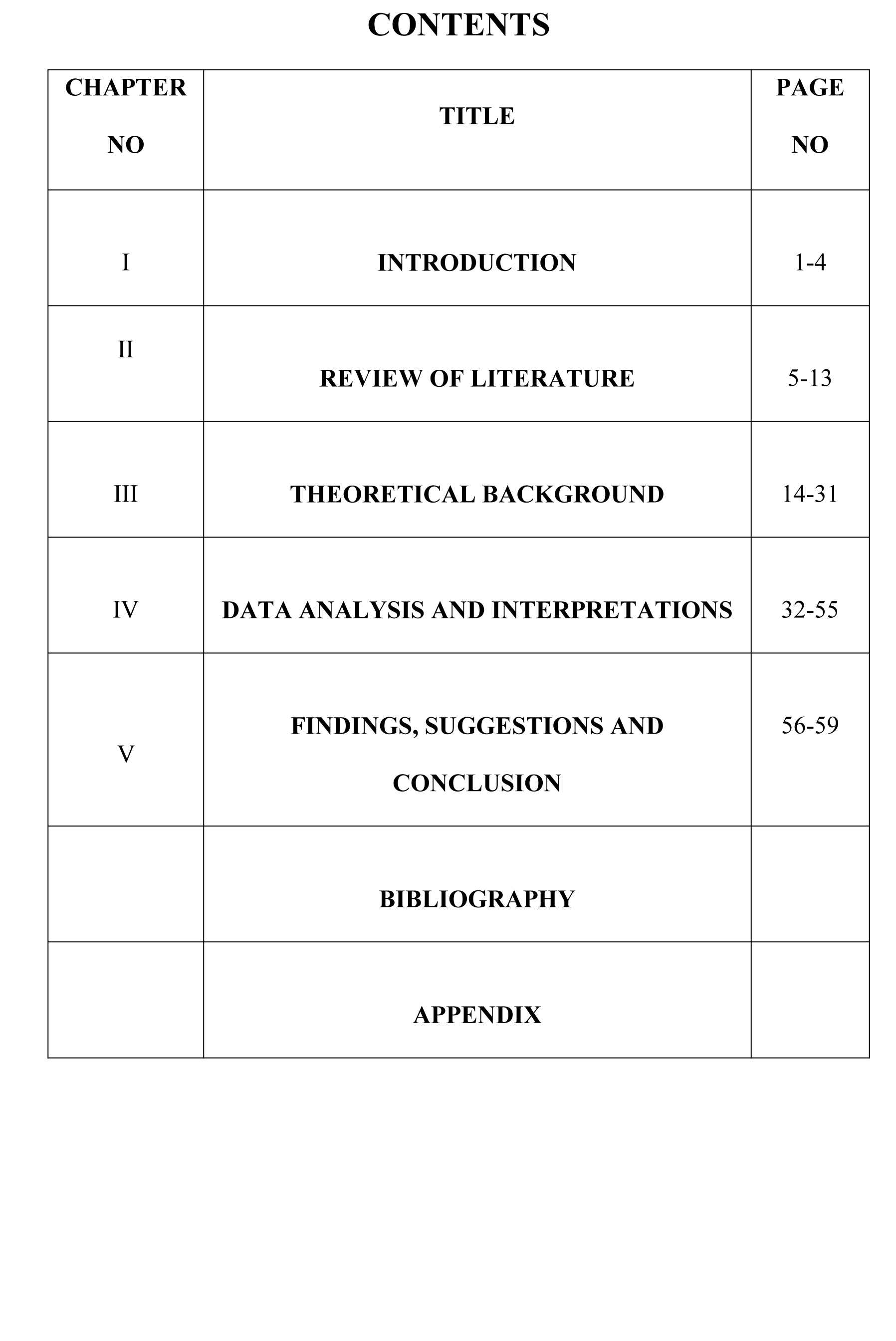 CONTENTS

| CHAPTER NO | TITLE | PAGE NO |
|---|---|---|
| I | INTRODUCTION | 1-4 |
| II | REVIEW OF LITERATURE | 5-13 |
| III | THEORETICAL BACKGROUND | 14-31 |
| IV | DATA ANALYSIS AND INTERPRETATIONS | 32-55 |
| V | FINDINGS, SUGGESTIONS AND CONCLUSION | 56-59 |
| | BIBLIOGRAPHY | |
| | APPENDIX | |